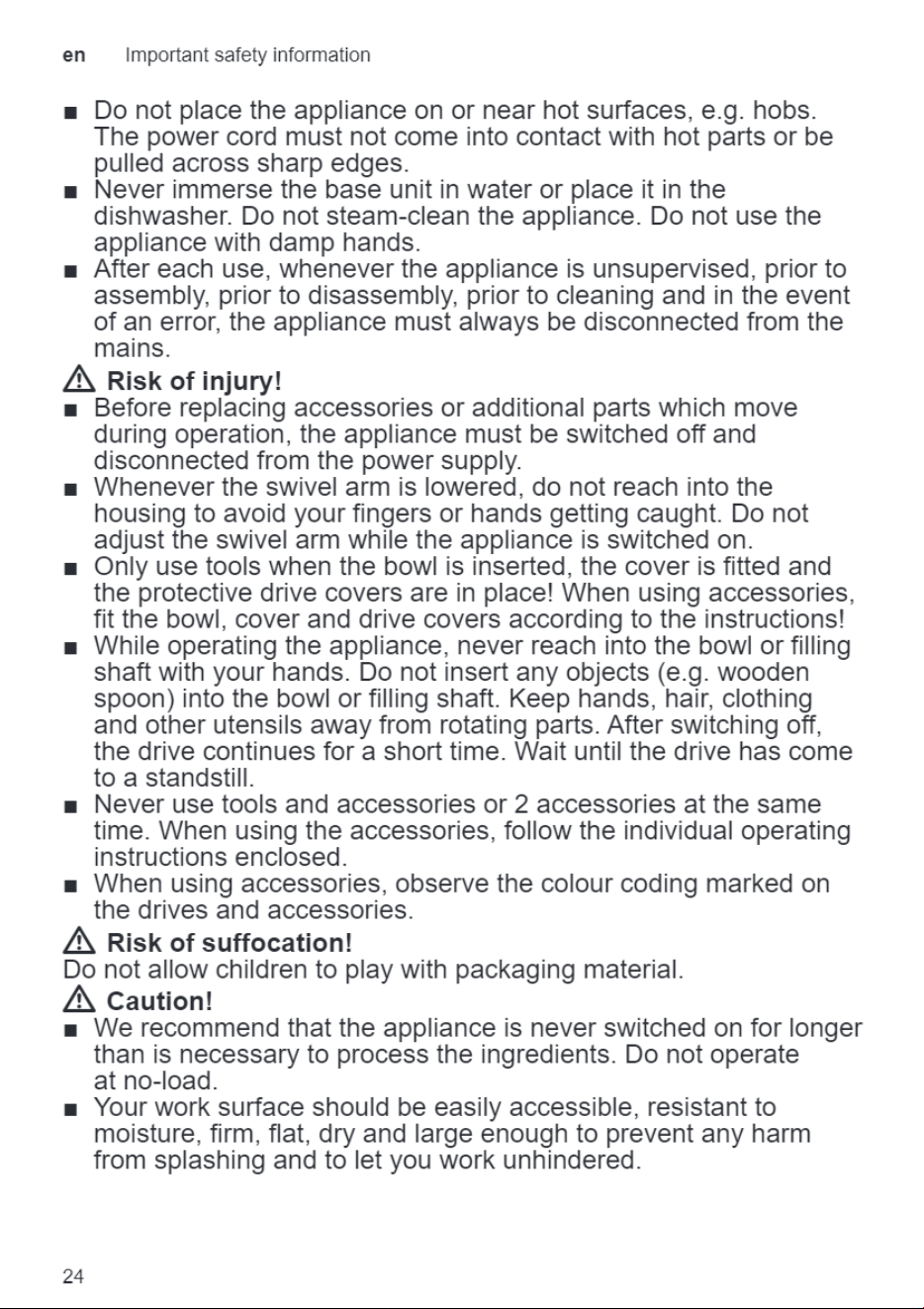 en Important safety information

■ Do not place the appliance on or near hot surfaces, e.g. hobs. The power cord must not come into contact with hot parts or be pulled across sharp edges.
■ Never immerse the base unit in water or place it in the dishwasher. Do not steam-clean the appliance. Do not use the appliance with damp hands.
■ After each use, whenever the appliance is unsupervised, prior to assembly, prior to disassembly, prior to cleaning and in the event of an error, the appliance must always be disconnected from the mains.

⚠ Risk of injury!
■ Before replacing accessories or additional parts which move during operation, the appliance must be switched off and disconnected from the power supply.
■ Whenever the swivel arm is lowered, do not reach into the housing to avoid your fingers or hands getting caught. Do not adjust the swivel arm while the appliance is switched on.
■ Only use tools when the bowl is inserted, the cover is fitted and the protective drive covers are in place! When using accessories, fit the bowl, cover and drive covers according to the instructions!
■ While operating the appliance, never reach into the bowl or filling shaft with your hands. Do not insert any objects (e.g. wooden spoon) into the bowl or filling shaft. Keep hands, hair, clothing and other utensils away from rotating parts. After switching off, the drive continues for a short time. Wait until the drive has come to a standstill.
■ Never use tools and accessories or 2 accessories at the same time. When using the accessories, follow the individual operating instructions enclosed.
■ When using accessories, observe the colour coding marked on the drives and accessories.

⚠ Risk of suffocation!
Do not allow children to play with packaging material.

⚠ Caution!
■ We recommend that the appliance is never switched on for longer than is necessary to process the ingredients. Do not operate at no-load.
■ Your work surface should be easily accessible, resistant to moisture, firm, flat, dry and large enough to prevent any harm from splashing and to let you work unhindered.

24